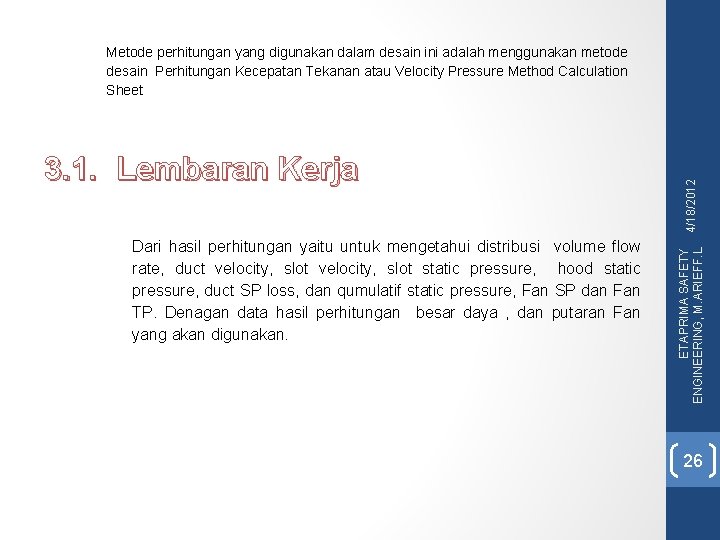 Metode perhitungan yang digunakan dalam desain ini adalah menggunakan metode desain Perhitungan Kecepatan Tekanan atau Velocity Pressure Method Calculation Sheet

3.1. Lembaran Kerja

Dari hasil perhitungan yaitu untuk mengetahui distribusi volume flow rate, duct velocity, slot velocity, slot static pressure, hood static pressure, duct SP loss, dan qumulatif static pressure, Fan SP dan Fan TP. Denagan data hasil perhitungan besar daya , dan putaran Fan yang akan digunakan.

4/18/2012

ETAPRIMA SAFETY ENGINEERING, M.ARIEFF.L

26